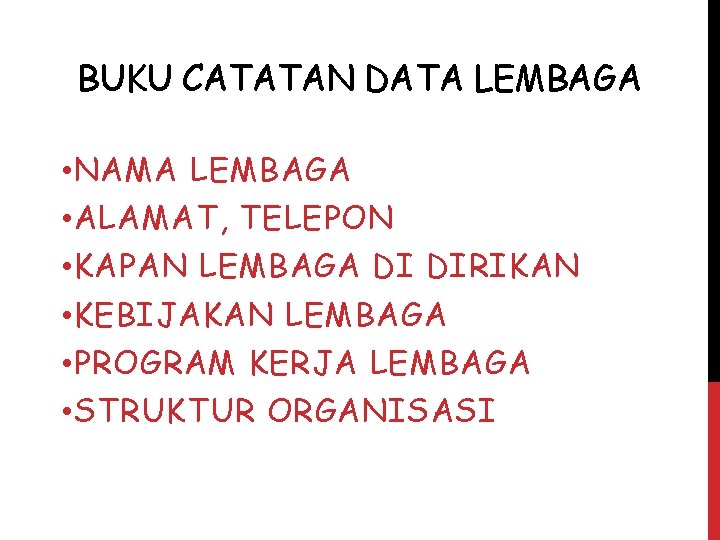 BUKU CATATAN DATA LEMBAGA

•NAMA LEMBAGA
•ALAMAT, TELEPON
•KAPAN LEMBAGA DI DIRIKAN
•KEBIJAKAN LEMBAGA
•PROGRAM KERJA LEMBAGA
•STRUKTUR ORGANISASI